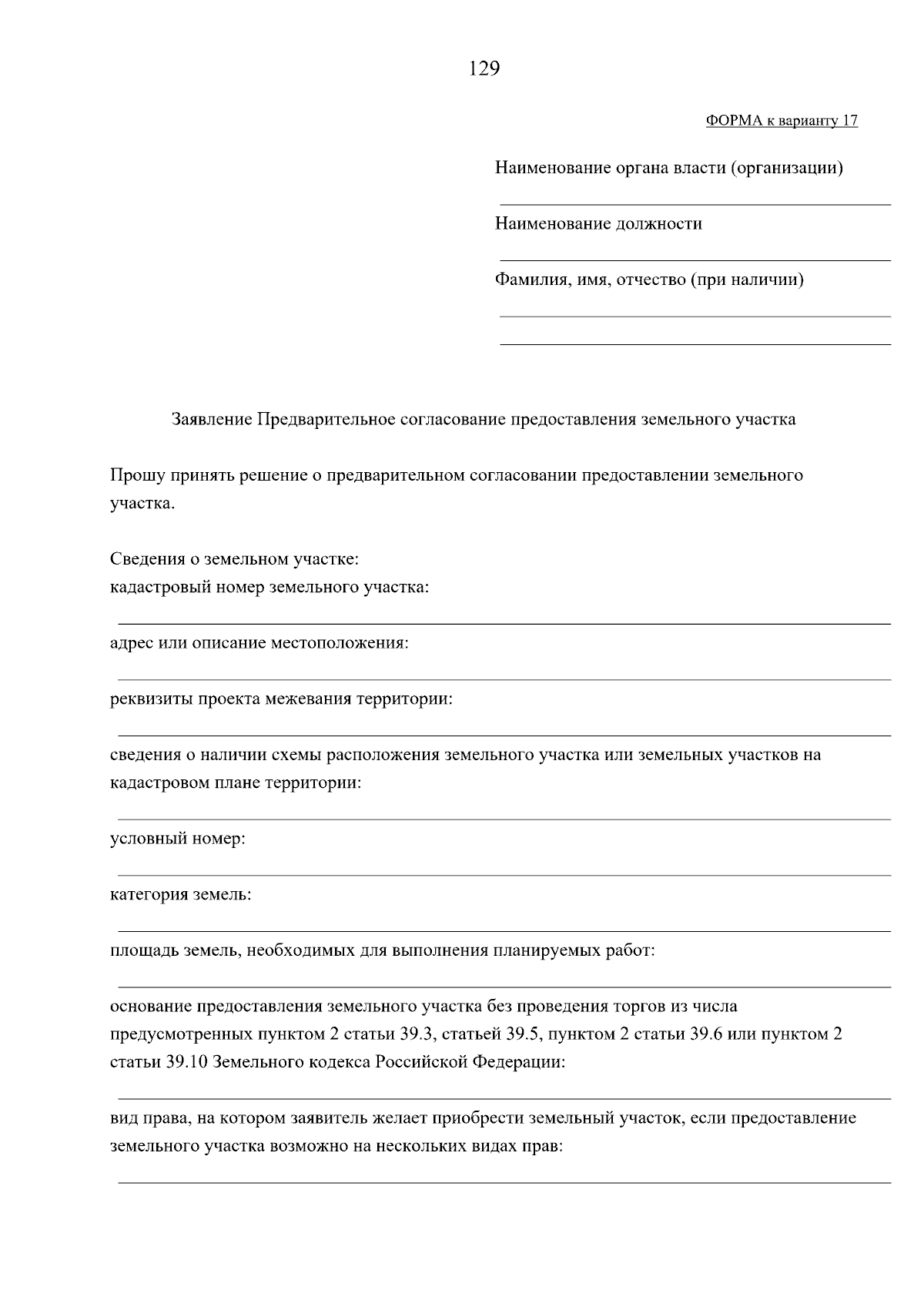 129

ФОРМА к варианту 17

Наименование органа власти (организации)

Наименование должности

Фамилия, имя, отчество (при наличии)

Заявление Предварительное согласование предоставления земельного участка

Прошу принять решение о предварительном согласовании предоставлении земельного участка.

Сведения о земельном участке:
кадастровый номер земельного участка:

адрес или описание местоположения:

реквизиты проекта межевания территории:

сведения о наличии схемы расположения земельного участка или земельных участков на кадастровом плане территории:

условный номер:

категория земель:

площадь земель, необходимых для выполнения планируемых работ:

основание предоставления земельного участка без проведения торгов из числа предусмотренных пунктом 2 статьи 39.3, статьей 39.5, пунктом 2 статьи 39.6 или пунктом 2 статьи 39.10 Земельного кодекса Российской Федерации:

вид права, на котором заявитель желает приобрести земельный участок, если предоставление земельного участка возможно на нескольких видах прав: